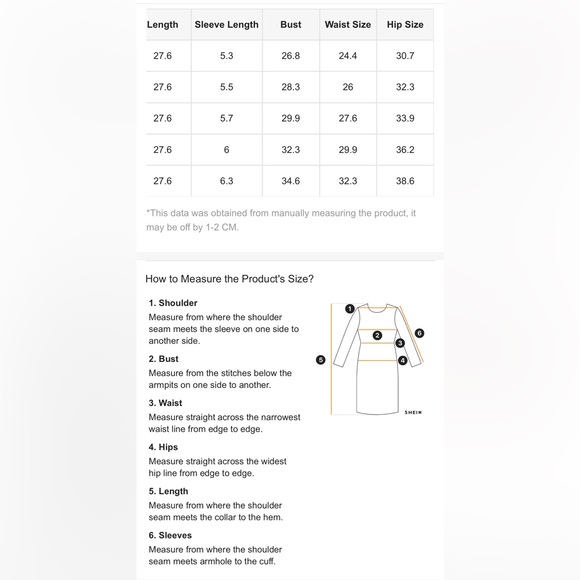 | Length | Sleeve Length | Bust | Waist Size | Hip Size |
|---|---|---|---|---|
| 27.6 | 5.3 | 26.8 | 24.4 | 30.7 |
| 27.6 | 5.5 | 28.3 | 26 | 32.3 |
| 27.6 | 5.7 | 29.9 | 27.6 | 33.9 |
| 27.6 | 6 | 32.3 | 29.9 | 36.2 |
| 27.6 | 6.3 | 34.6 | 32.3 | 38.6 |

*This data was obtained from manually measuring the product, it may be off by 1-2 CM.

How to Measure the Product's Size?

1. Shoulder
Measure from where the shoulder seam meets the sleeve on one side to another side.

2. Bust
Measure from the stitches below the armpits on one side to another.

3. Waist
Measure straight across the narrowest waist line from edge to edge.

4. Hips
Measure straight across the widest hip line from edge to edge.

5. Length
Measure from where the shoulder seam meets the collar to the hem.

6. Sleeves
Measure from where the shoulder seam meets armhole to the cuff.

1 2 3 4 5 6

SHEIN